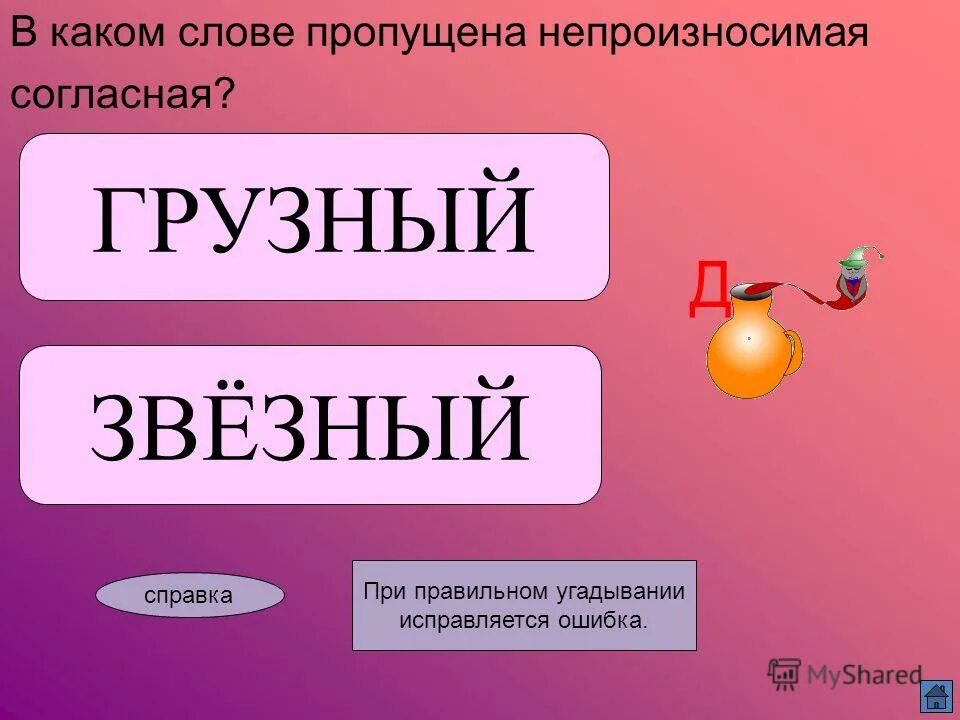 В каком слове пропущена непроизносимая согласная?

ГРУЗНЫЙ

Д

ЗВЁЗНЫЙ

справка

При правильном угадывании исправляется ошибка.

MyShared